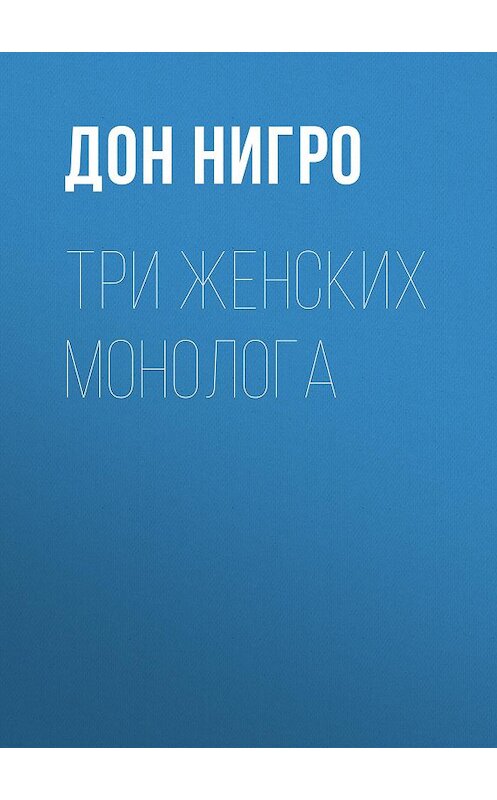 ДОН НИГРО

ТРИ ЖЕНСКИХ МОНОЛОГА